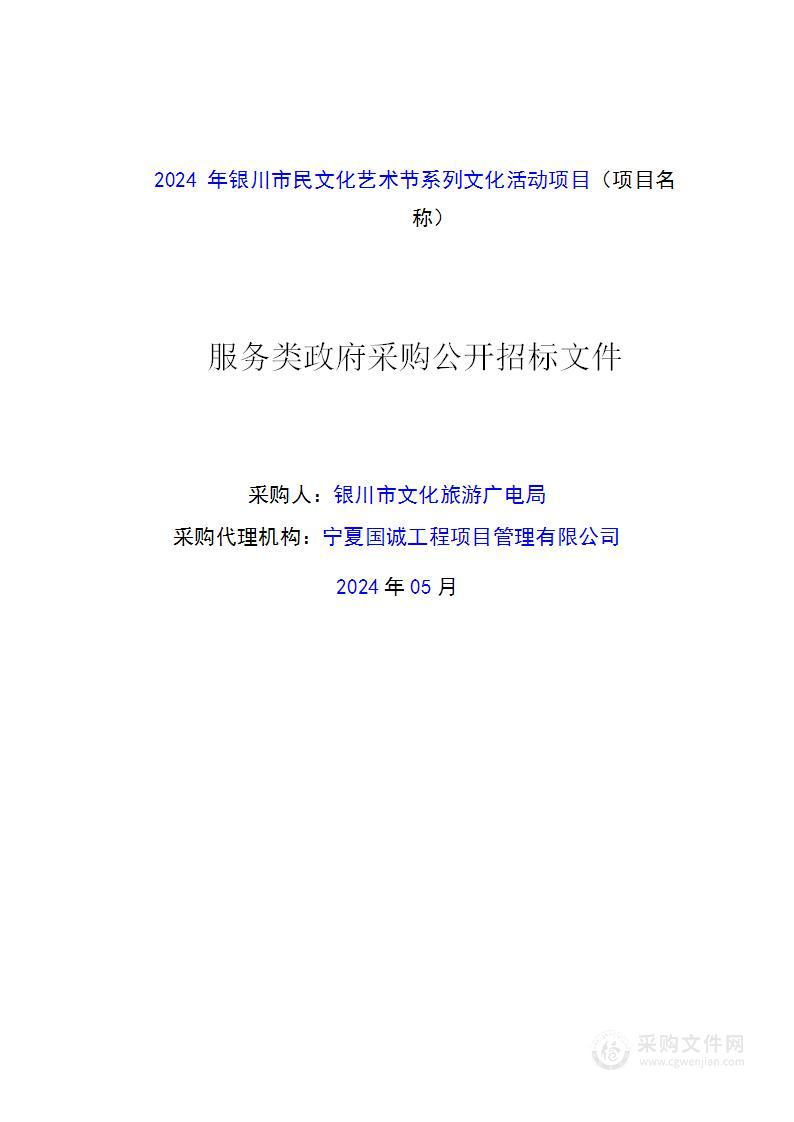 2024 年银川市民文化艺术节系列文化活动项目（项目名称）

服务类政府采购公开招标文件

采购人：银川市文化旅游广电局

采购代理机构：宁夏国诚工程项目管理有限公司

2024 年 05 月

采购文件网
www.cgwenjian.com